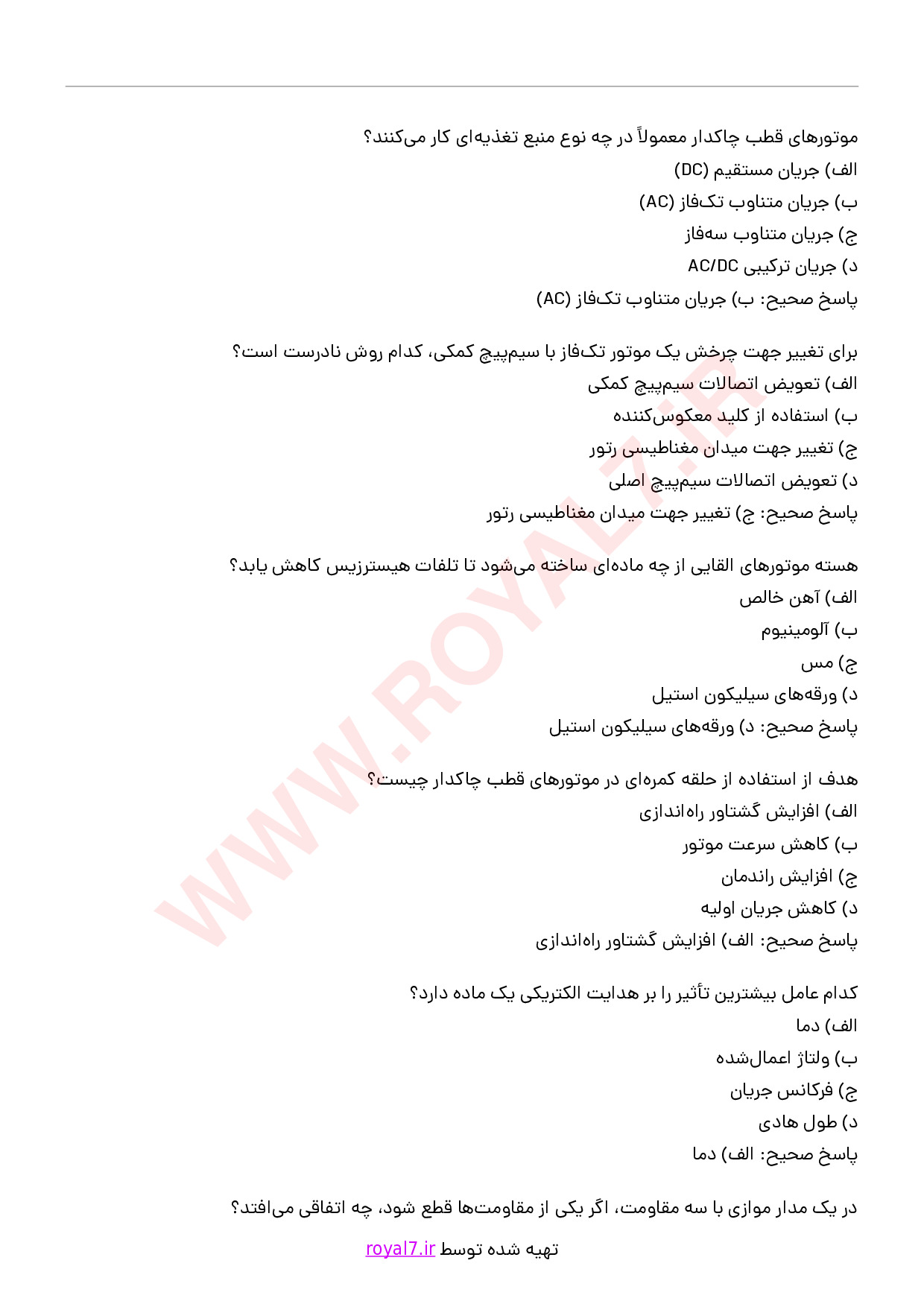 موتورهای قطب چاکدار معمولاً در چه نوع منبع تغذیه‌ای کار می‌کنند؟
الف) جریان مستقیم (DC)
ب) جریان متناوب تک‌فاز (AC)
ج) جریان متناوب سه‌فاز
د) جریان ترکیبی AC/DC
پاسخ صحیح: ب) جریان متناوب تک‌فاز (AC)

برای تغییر جهت چرخش یک موتور تک‌فاز با سیم‌پیچ کمکی، کدام روش نادرست است؟
الف) تعویض اتصالات سیم‌پیچ کمکی
ب) استفاده از کلید معکوس‌کننده
ج) تغییر جهت میدان مغناطیسی رتور
د) تعویض اتصالات سیم‌پیچ اصلی
پاسخ صحیح: ج) تغییر جهت میدان مغناطیسی رتور

هسته موتورهای القایی از چه ماده‌ای ساخته می‌شود تا تلفات هیسترزیس کاهش یابد؟
الف) آهن خالص
ب) آلومینیوم
ج) مس
د) ورقه‌های سیلیکون استیل
پاسخ صحیح: د) ورقه‌های سیلیکون استیل

هدف از استفاده از حلقه کمره‌ای در موتورهای قطب چاکدار چیست؟
الف) افزایش گشتاور راه‌اندازی
ب) کاهش سرعت موتور
ج) افزایش راندمان
د) کاهش جریان اولیه
پاسخ صحیح: الف) افزایش گشتاور راه‌اندازی

کدام عامل بیشترین تأثیر را بر هدایت الکتریکی یک ماده دارد؟
الف) دما
ب) ولتاژ اعمال‌شده
ج) فرکانس جریان
د) طول هادی
پاسخ صحیح: الف) دما

در یک مدار موازی با سه مقاومت، اگر یکی از مقاومت‌ها قطع شود، چه اتفاقی می‌افتد؟

تهیه شده توسط royal7.ir

WWW.ROYAL7.IR